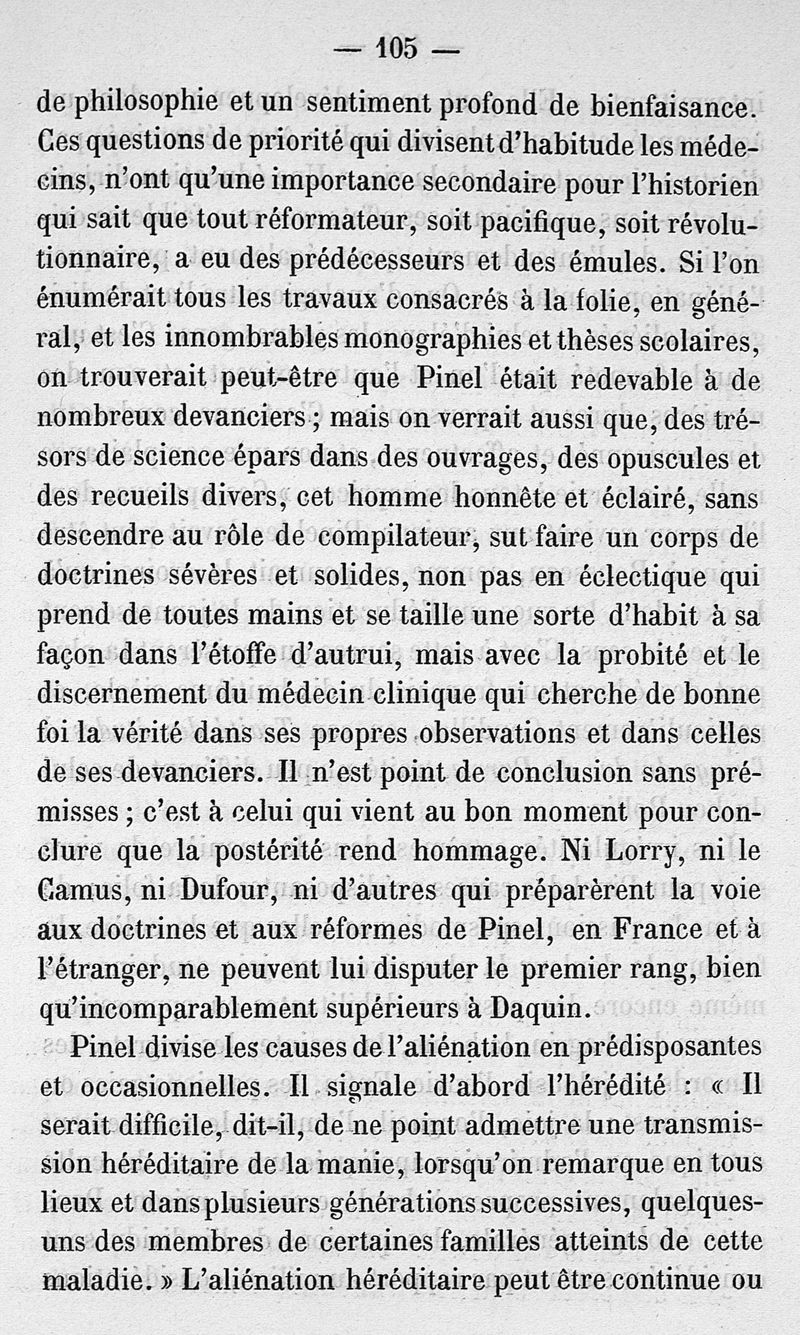 — 105 —

de philosophie et un sentiment profond de bienfaisance. Ces questions de priorité qui divisent d'habitude les médecins, n'ont qu'une importance secondaire pour l'historien qui sait que tout réformateur, soit pacifique, soit révolutionnaire, a eu des prédécesseurs et des émules. Si l'on énumérait tous les travaux consacrés à la folie, en général, et les innombrables monographies et thèses scolaires, on trouverait peut-être que Pinel était redevable à de nombreux devanciers ; mais on verrait aussi que, des trésors de science épars dans des ouvrages, des opuscules et des recueils divers, cet homme honnête et éclairé, sans descendre au rôle de compilateur, sut faire un corps de doctrines sévères et solides, non pas en éclectique qui prend de toutes mains et se taille une sorte d'habit à sa façon dans l'étoffe d'autrui, mais avec la probité et le discernement du médecin clinique qui cherche de bonne foi la vérité dans ses propres observations et dans celles de ses devanciers. Il n'est point de conclusion sans prémisses ; c'est à celui qui vient au bon moment pour conclure que la postérité rend hommage. Ni Lorry, ni le Camus, ni Dufour, ni d'autres qui préparèrent la voie aux doctrines et aux réformes de Pinel, en France et à l'étranger, ne peuvent lui disputer le premier rang, bien qu'incomparablement supérieurs à Daquin.

Pinel divise les causes de l'aliénation en prédisposantes et occasionnelles. Il signale d'abord l'hérédité : « Il serait difficile, dit-il, de ne point admettre une transmission héréditaire de la manie, lorsqu'on remarque en tous lieux et dans plusieurs générations successives, quelques-uns des membres de certaines familles atteints de cette maladie. » L'aliénation héréditaire peut être continue ou